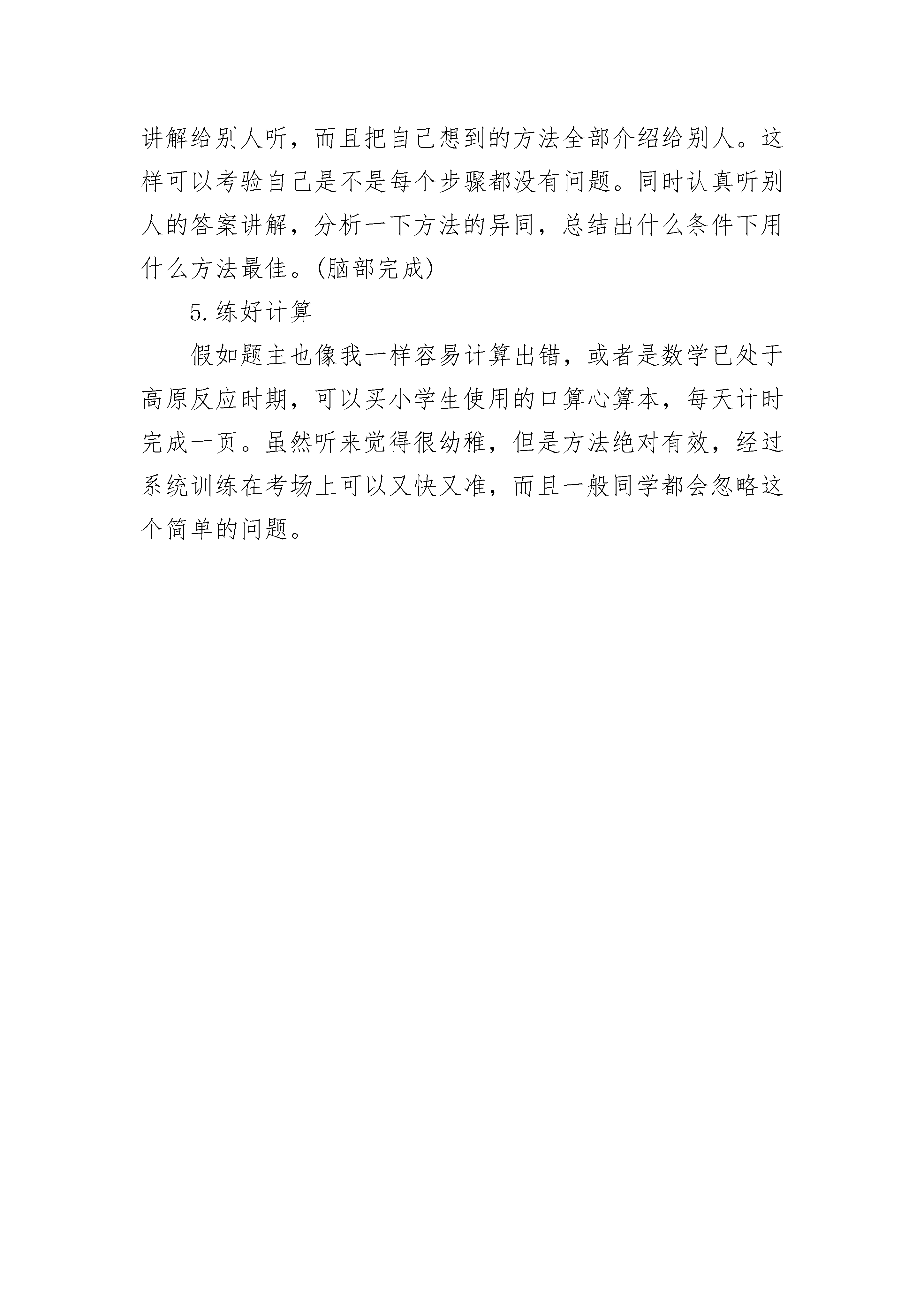 讲解给别人听，而且把自己想到的方法全部介绍给别人。这样可以考验自己是不是每个步骤都没有问题。同时认真听别人的答案讲解，分析一下方法的异同，总结出什么条件下用什么方法最佳。(脑部完成)

5.练好计算

假如题主也像我一样容易计算出错，或者是数学已处于高原反应时期，可以买小学生使用的口算心算本，每天计时完成一页。虽然听来觉得很幼稚，但是方法绝对有效，经过系统训练在考场上可以又快又准，而且一般同学都会忽略这个简单的问题。